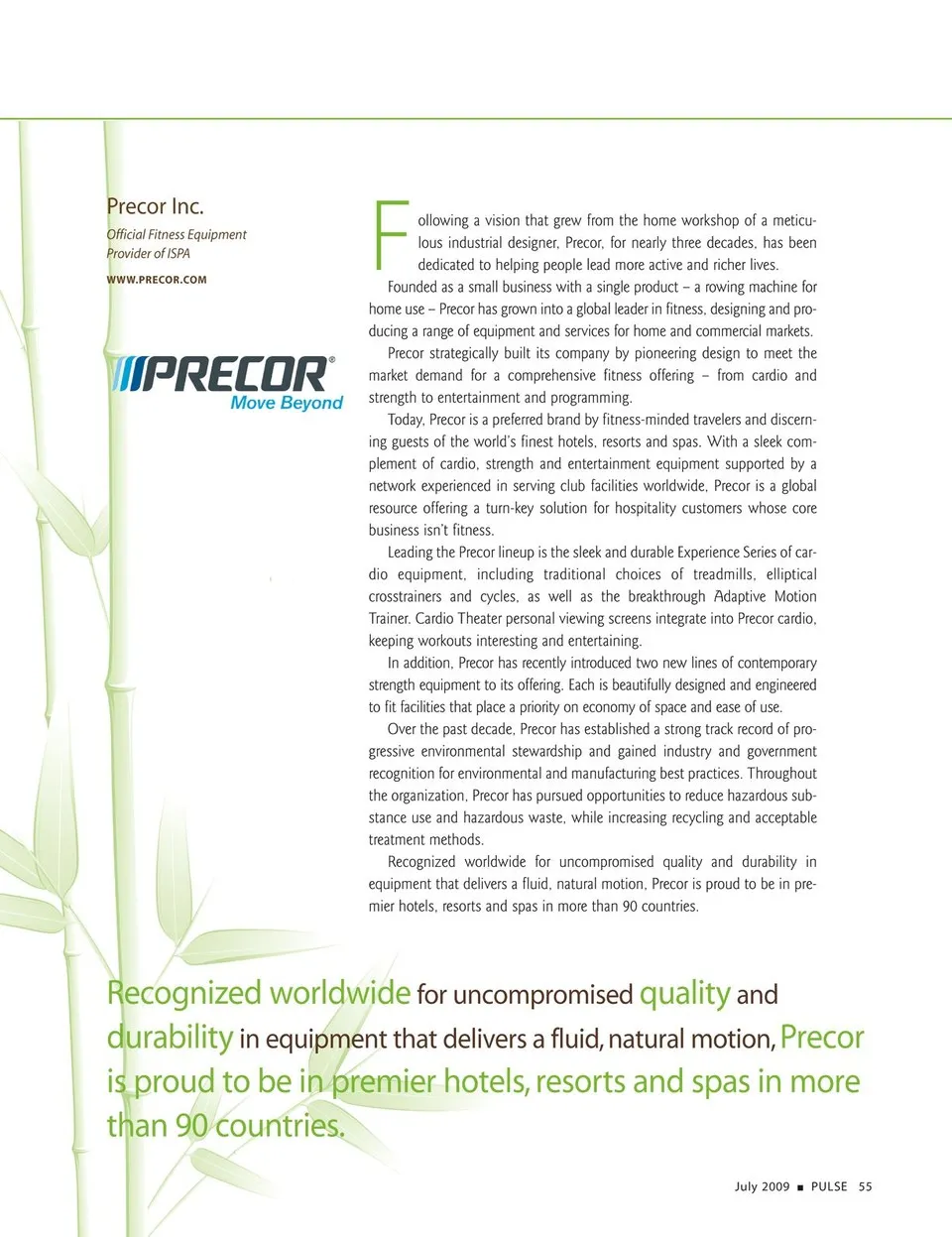 Precor Inc.

Official Fitness Equipment Provider of ISPA

WWW.PRECOR.COM

PRECOR®
Move Beyond

Following a vision that grew from the home workshop of a meticulous industrial designer, Precor, for nearly three decades, has been dedicated to helping people lead more active and richer lives.

Founded as a small business with a single product – a rowing machine for home use – Precor has grown into a global leader in fitness, designing and producing a range of equipment and services for home and commercial markets.

Precor strategically built its company by pioneering design to meet the market demand for a comprehensive fitness offering – from cardio and strength to entertainment and programming.

Today, Precor is a preferred brand by fitness-minded travelers and discerning guests of the world's finest hotels, resorts and spas. With a sleek complement of cardio, strength and entertainment equipment supported by a network experienced in serving club facilities worldwide, Precor is a global resource offering a turn-key solution for hospitality customers whose core business isn't fitness.

Leading the Precor lineup is the sleek and durable Experience Series of cardio equipment, including traditional choices of treadmills, elliptical crosstrainers and cycles, as well as the breakthrough Adaptive Motion Trainer. Cardio Theater personal viewing screens integrate into Precor cardio, keeping workouts interesting and entertaining.

In addition, Precor has recently introduced two new lines of contemporary strength equipment to its offering. Each is beautifully designed and engineered to fit facilities that place a priority on economy of space and ease of use.

Over the past decade, Precor has established a strong track record of progressive environmental stewardship and gained industry and government recognition for environmental and manufacturing best practices. Throughout the organization, Precor has pursued opportunities to reduce hazardous substance use and hazardous waste, while increasing recycling and acceptable treatment methods.

Recognized worldwide for uncompromised quality and durability in equipment that delivers a fluid, natural motion, Precor is proud to be in premier hotels, resorts and spas in more than 90 countries.

Recognized worldwide for uncompromised quality and durability in equipment that delivers a fluid, natural motion, Precor is proud to be in premier hotels, resorts and spas in more than 90 countries.

July 2009 ■ PULSE 55